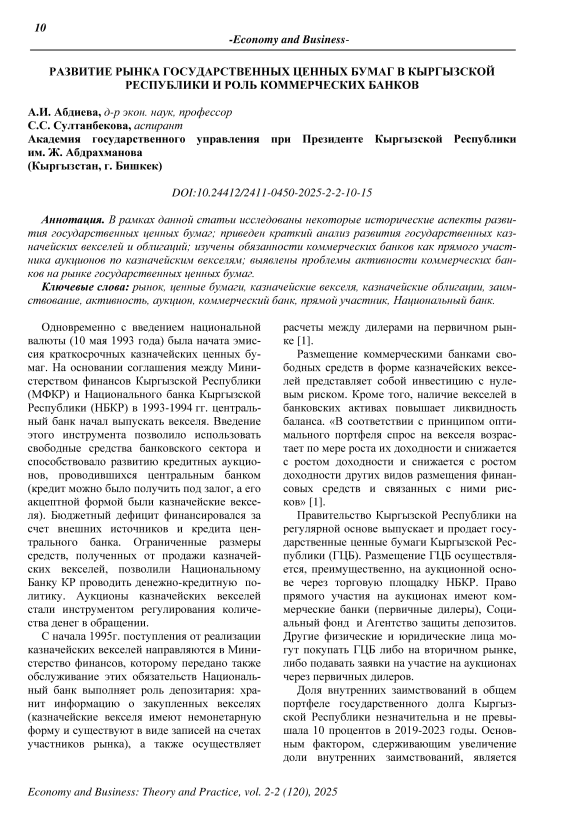 10

-Economy and Business-

РАЗВИТИЕ РЫНКА ГОСУДАРСТВЕННЫХ ЦЕННЫХ БУМАГ В КЫРГЫЗСКОЙ РЕСПУБЛИКИ И РОЛЬ КОММЕРЧЕСКИХ БАНКОВ

А.И. Абдиева, д-р экон. наук, профессор
С.С. Султанбекова, аспирант
Академия государственного управления при Президенте Кыргызской Республики им. Ж. Абдрахманова
(Кыргызстан, г. Бишкек)

DOI:10.24412/2411-0450-2025-2-2-10-15

Аннотация. В рамках данной статьи исследованы некоторые исторические аспекты развития государственных ценных бумаг; приведен краткий анализ развития государственных казначейских векселей и облигаций; изучены обязанности коммерческих банков как прямого участника аукционов по казначейским векселям; выявлены проблемы активности коммерческих банков на рынке государственных ценных бумаг.

Ключевые слова: рынок, ценные бумаги, казначейские векселя, казначейские облигации, заимствование, активность, аукцион, коммерческий банк, прямой участник, Национальный банк.

Одновременно с введением национальной валюты (10 мая 1993 года) была начата эмиссия краткосрочных казначейских ценных бумаг. На основании соглашения между Министерством финансов Кыргызской Республики (МФКР) и Национального банка Кыргызской Республики (НБКР) в 1993-1994 гг. центральный банк начал выпускать векселя. Введение этого инструмента позволило использовать свободные средства банковского сектора и способствовало развитию кредитных аукционов, проводившихся центральным банком (кредит можно было получить под залог, а его акцептной формой были казначейские векселя). Бюджетный дефицит финансировался за счет внешних источников и кредита центрального банка. Ограниченные размеры средств, полученных от продажи казначейских векселей, позволили Национальному Банку КР проводить денежно-кредитную политику. Аукционы казначейских векселей стали инструментом регулирования количества денег в обращении.

С начала 1995г. поступления от реализации казначейских векселей направляются в Министерство финансов, которому передано также обслуживание этих обязательств Национальный банк выполняет роль депозитария: хранит информацию о закупленных векселях (казначейские векселя имеют немонетарную форму и существуют в виде записей на счетах участников рынка), а также осуществляет расчеты между дилерами на первичном рынке [1].

Размещение коммерческими банками свободных средств в форме казначейских векселей представляет собой инвестицию с нулевым риском. Кроме того, наличие векселей в банковских активах повышает ликвидность баланса. «В соответствии с принципом оптимального портфеля спрос на векселя возрастает по мере роста их доходности и снижается с ростом доходности и снижается с ростом доходности других видов размещения финансовых средств и связанных с ними рисков» [1].

Правительство Кыргызской Республики на регулярной основе выпускает и продает государственные ценные бумаги Кыргызской Республики (ГЦБ). Размещение ГЦБ осуществляется, преимущественно, на аукционной основе через торговую площадку НБКР. Право прямого участия на аукционах имеют коммерческие банки (первичные дилеры), Социальный фонд и Агентство защиты депозитов. Другие физические и юридические лица могут покупать ГЦБ либо на вторичном рынке, либо подавать заявки на участие на аукционах через первичных дилеров.

Доля внутренних заимствований в общем портфеле государственного долга Кыргызской Республики незначительна и не превышала 10 процентов в 2019-2023 годы. Основным фактором, сдерживающим увеличение доли внутренних заимствований, является

Economy and Business: Theory and Practice, vol. 2-2 (120), 2025